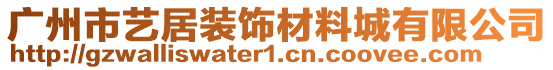 广州市艺居装饰材料城有限公司
http://gzwalliswater1.cn.coovee.com